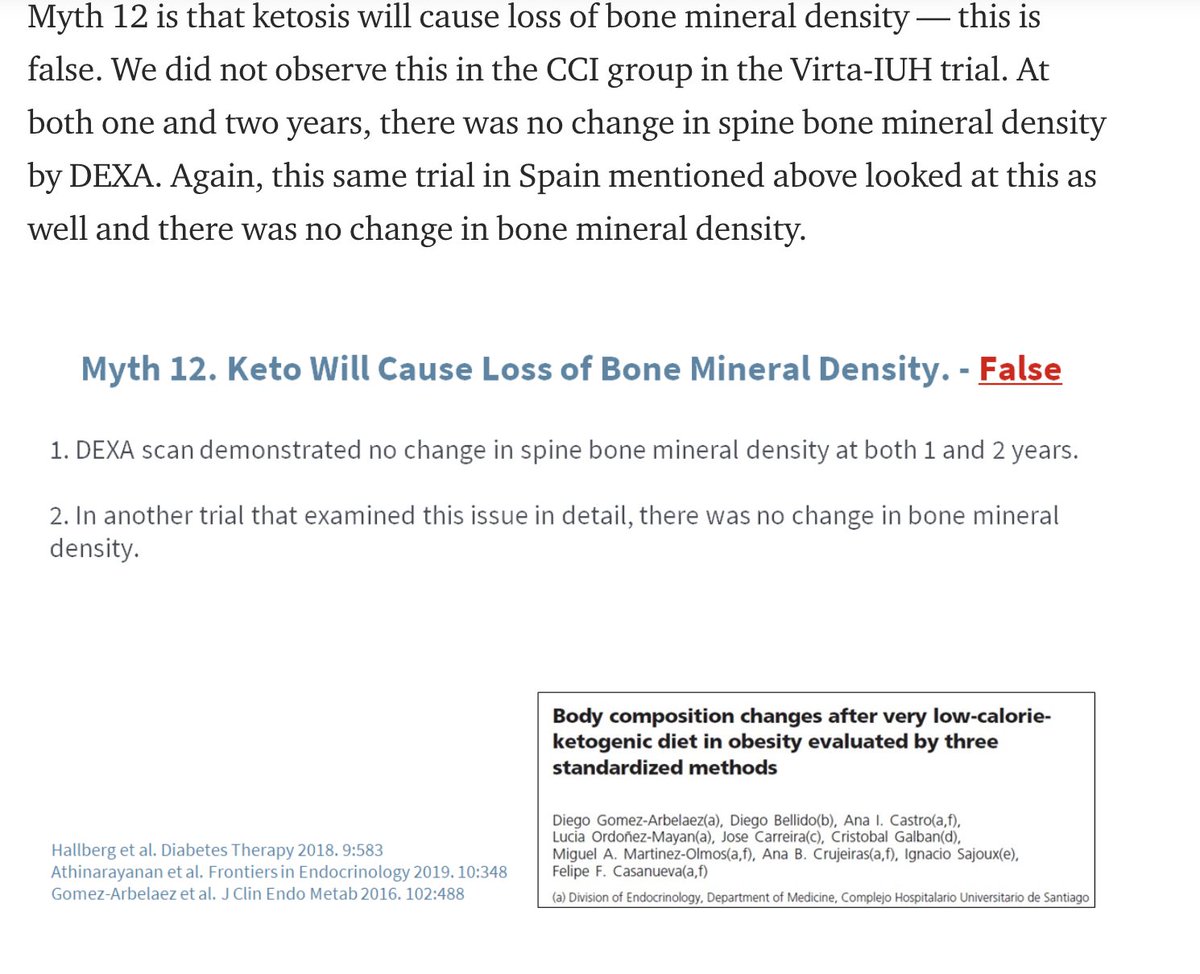 Myth 12 is that ketosis will cause loss of bone mineral density — this is false. We did not observe this in the CCI group in the Virta-IUH trial. At both one and two years, there was no change in spine bone mineral density by DEXA. Again, this same trial in Spain mentioned above looked at this as well and there was no change in bone mineral density.

Myth 12. Keto Will Cause Loss of Bone Mineral Density. - False

1. DEXA scan demonstrated no change in spine bone mineral density at both 1 and 2 years.

2. In another trial that examined this issue in detail, there was no change in bone mineral density.

Hallberg et al. Diabetes Therapy 2018. 9:583
Athinarayanan et al. Frontiers in Endocrinology 2019. 10:348
Gomez-Arbelaez et al. J Clin Endo Metab 2016. 102:488

Body composition changes after very low-calorie-ketogenic diet in obesity evaluated by three standardized methods

Diego Gomez-Arbelaez(a), Diego Bellido(b), Ana I. Castro(a,f), Lucia Ordoñez-Mayan(a), Jose Carreira(c), Cristobal Galban(d), Miguel A. Martinez-Olmos(a,f), Ana B. Crujeiras(a,f), Ignacio Sajoux(e), Felipe F. Casanueva(a,f)

(a) Division of Endocrinology, Department of Medicine, Complejo Hospitalario Universitario de Santiago